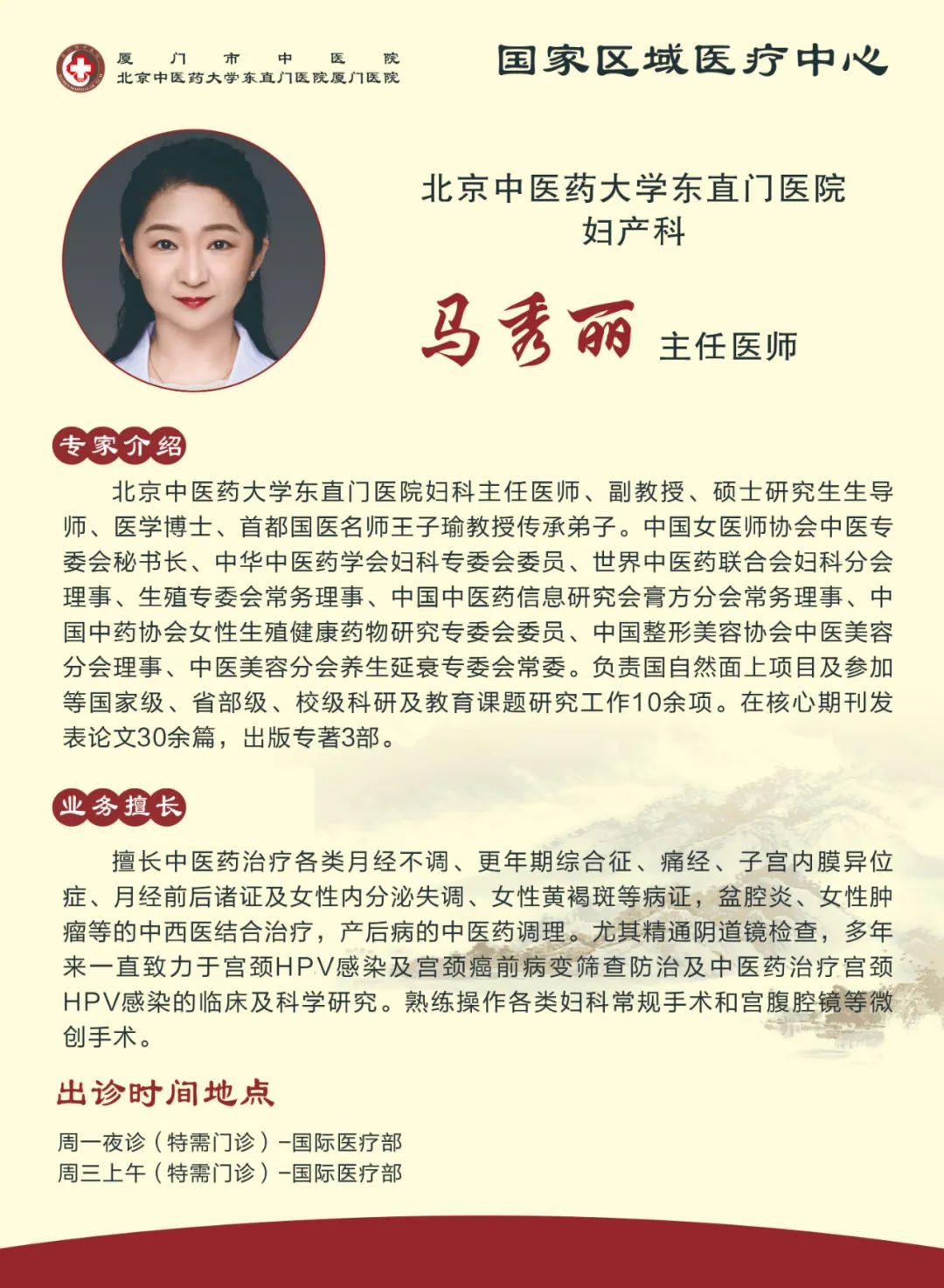 厦门市中医院
北京中医药大学东直门医院厦门医院

国家区域医疗中心

北京中医药大学东直门医院
妇产科

马秀丽 主任医师

专家介绍

北京中医药大学东直门医院妇科主任医师、副教授、硕士研究生生导师、医学博士、首都国医名师王子瑜教授传承弟子。中国女医师协会中医专委会秘书长、中华中医药学会妇科专委会委员、世界中医药联合会妇科分会理事、生殖专委会常务理事、中国中医药信息研究会膏方分会常务理事、中国中药协会女性生殖健康药物研究专委会委员、中国整形美容协会中医美容分会理事、中医美容分会养生延衰专委会常委。负责国自然面上项目及参加等国家级、省部级、校级科研及教育课题研究工作10余项。在核心期刊发表论文30余篇，出版专著3部。

业务擅长

擅长中医药治疗各类月经不调、更年期综合征、痛经、子宫内膜异位症、月经前后诸证及女性内分泌失调、女性黄褐斑等病证，盆腔炎、女性肿瘤等的中西医结合治疗，产后病的中医药调理。尤其精通阴道镜检查，多年来一直致力于宫颈HPV感染及宫颈癌前病变筛查防治及中医药治疗宫颈HPV感染的临床及科学研究。熟练操作各类妇科常规手术和宫腹腔镜等微创手术。

出诊时间地点

周一夜诊（特需门诊）-国际医疗部
周三上午（特需门诊）-国际医疗部